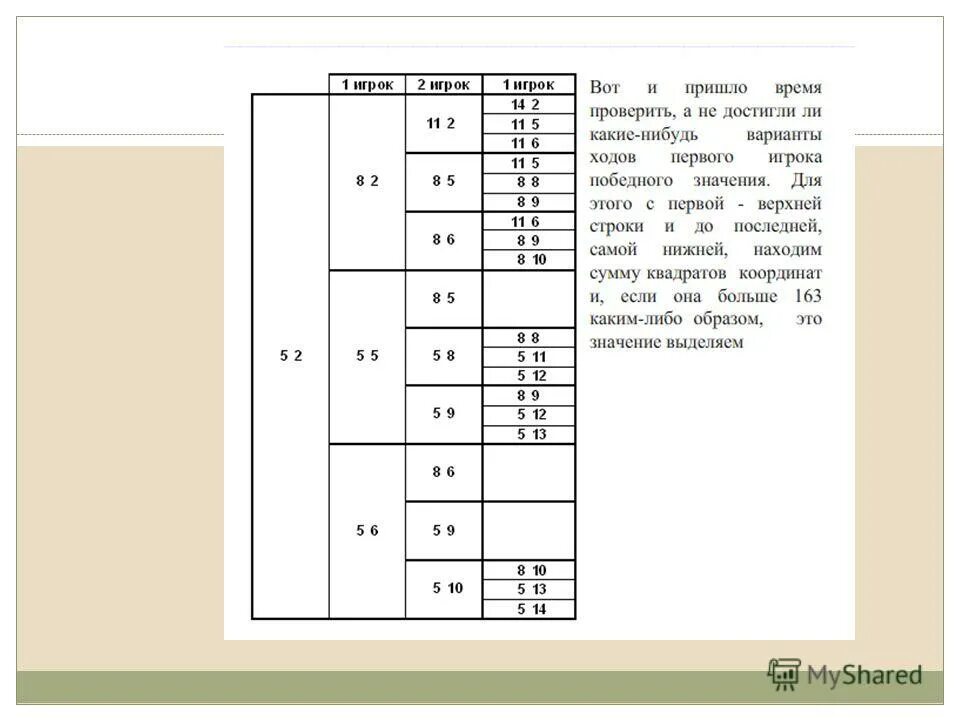 |  | 1 игрок | 2 игрок | 1 игрок |
|---|---|---|---|
| 5 2 | 8 2 | 11 2 | 14 2 |
|  |  |  | 11 5 |
|  |  |  | 11 6 |
|  |  | 8 5 | 11 5 |
|  |  |  | 8 8 |
|  |  |  | 8 9 |
|  |  | 8 6 | 11 6 |
|  |  |  | 8 9 |
|  |  |  | 8 10 |
|  | 5 5 | 8 5 |  |
|  |  | 5 8 | 8 8 |
|  |  |  | 5 11 |
|  |  |  | 5 12 |
|  |  | 5 9 | 8 9 |
|  |  |  | 5 12 |
|  |  |  | 5 13 |
|  | 5 6 | 8 6 |  |
|  |  | 5 9 |  |
|  |  | 5 10 | 8 10 |
|  |  |  | 5 13 |
|  |  |  | 5 14 |

Вот и пришло время проверить, а не достигли ли какие-нибудь варианты ходов первого игрока победного значения. Для этого с первой - верхней строки и до последней, самой нижней, находим сумму квадратов координат и, если она больше 163 каким-либо образом, это значение выделяем

MyShared